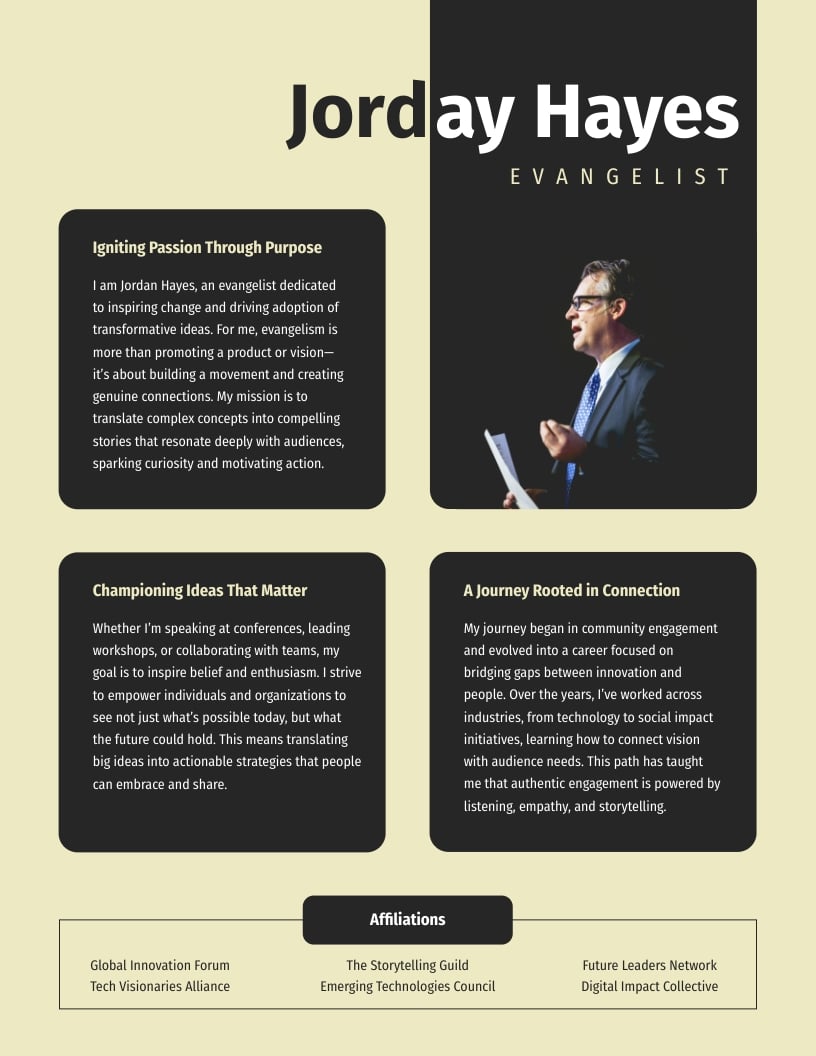 Jorday Hayes
EVANGELIST

Igniting Passion Through Purpose

I am Jordan Hayes, an evangelist dedicated to inspiring change and driving adoption of transformative ideas. For me, evangelism is more than promoting a product or vision—it's about building a movement and creating genuine connections. My mission is to translate complex concepts into compelling stories that resonate deeply with audiences, sparking curiosity and motivating action.

Championing Ideas That Matter

Whether I'm speaking at conferences, leading workshops, or collaborating with teams, my goal is to inspire belief and enthusiasm. I strive to empower individuals and organizations to see not just what's possible today, but what the future could hold. This means translating big ideas into actionable strategies that people can embrace and share.

A Journey Rooted in Connection

My journey began in community engagement and evolved into a career focused on bridging gaps between innovation and people. Over the years, I've worked across industries, from technology to social impact initiatives, learning how to connect vision with audience needs. This path has taught me that authentic engagement is powered by listening, empathy, and storytelling.

Affiliations

Global Innovation Forum
Tech Visionaries Alliance

The Storytelling Guild
Emerging Technologies Council

Future Leaders Network
Digital Impact Collective